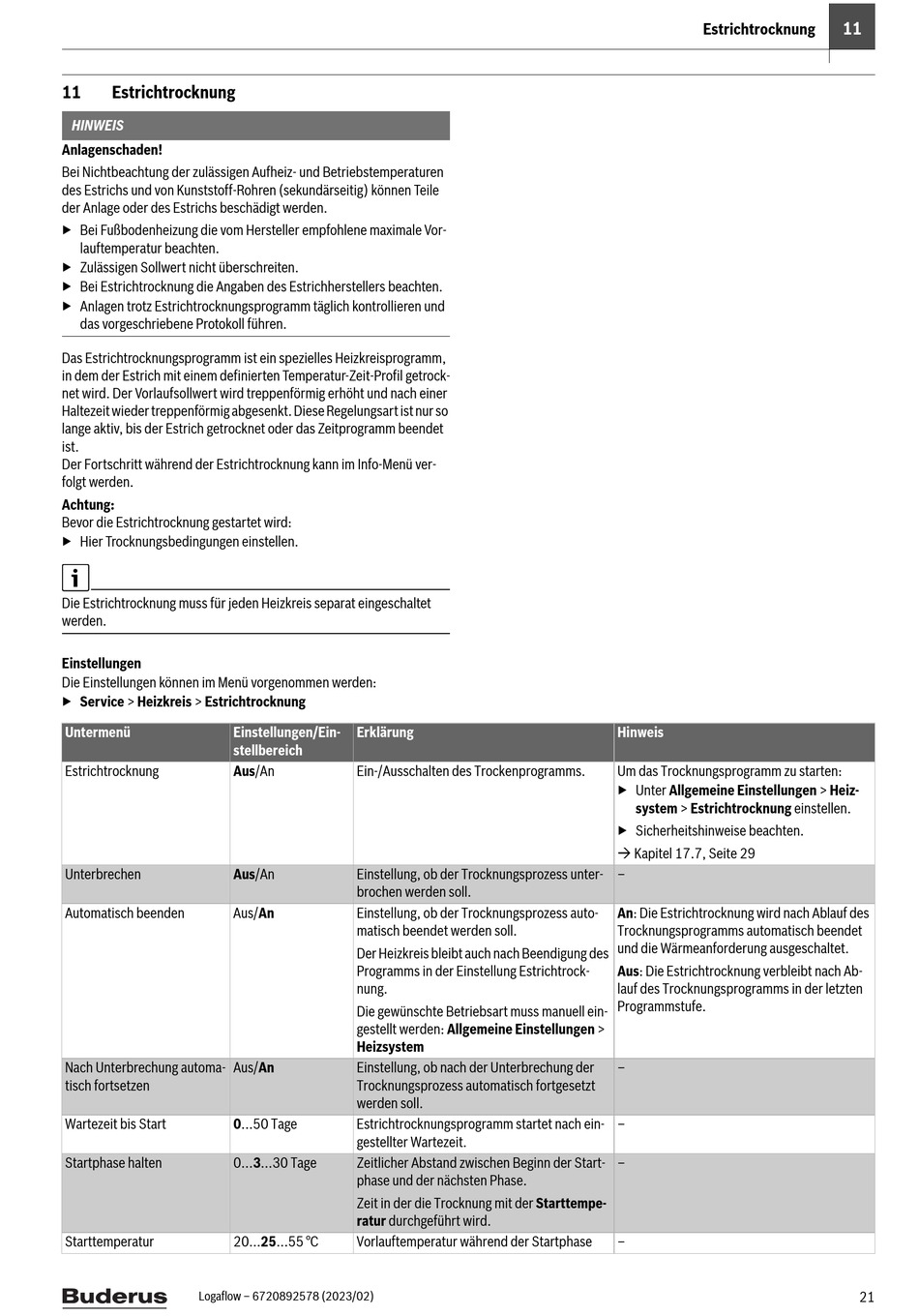 Estrichtrocknung 11

11 Estrichtrocknung

HINWEIS

Anlagenschaden!

Bei Nichtbeachtung der zulässigen Aufheiz- und Betriebstemperaturen des Estrichs und von Kunststoff-Rohren (sekundärseitig) können Teile der Anlage oder des Estrichs beschädigt werden.

▶ Bei Fußbodenheizung die vom Hersteller empfohlene maximale Vorlauftemperatur beachten.
▶ Zulässigen Sollwert nicht überschreiten.
▶ Bei Estrichtrocknung die Angaben des Estrichherstellers beachten.
▶ Anlagen trotz Estrichtrocknungsprogramm täglich kontrollieren und das vorgeschriebene Protokoll führen.

Das Estrichtrocknungsprogramm ist ein spezielles Heizkreisprogramm, in dem der Estrich mit einem definierten Temperatur-Zeit-Profil getrocknet wird. Der Vorlaufsollwert wird treppenförmig erhöht und nach einer Haltezeit wieder treppenförmig abgesenkt. Diese Regelungsart ist nur so lange aktiv, bis der Estrich getrocknet oder das Zeitprogramm beendet ist.
Der Fortschritt während der Estrichtrocknung kann im Info-Menü verfolgt werden.

Achtung:
Bevor die Estrichtrocknung gestartet wird:
▶ Hier Trocknungsbedingungen einstellen.

i

Die Estrichtrocknung muss für jeden Heizkreis separat eingeschaltet werden.

Einstellungen
Die Einstellungen können im Menü vorgenommen werden:
▶ Service > Heizkreis > Estrichtrocknung

| Untermenü | Einstellungen/Einstellbereich | Erklärung | Hinweis |
|---|---|---|---|
| Estrichtrocknung | Aus/An | Ein-/Ausschalten des Trockenprogramms. | Um das Trocknungsprogramm zu starten: ▶ Unter Allgemeine Einstellungen > Heizsystem > Estrichtrocknung einstellen. ▶ Sicherheitshinweise beachten. → Kapitel 17.7, Seite 29 |
| Unterbrechen | Aus/An | Einstellung, ob der Trocknungsprozess unterbrochen werden soll. | – |
| Automatisch beenden | Aus/An | Einstellung, ob der Trocknungsprozess automatisch beendet werden soll. Der Heizkreis bleibt auch nach Beendigung des Programms in der Einstellung Estrichtrocknung. Die gewünschte Betriebsart muss manuell eingestellt werden: Allgemeine Einstellungen > Heizsystem | An: Die Estrichtrocknung wird nach Ablauf des Trocknungsprogramms automatisch beendet und die Wärmeanforderung ausgeschaltet. Aus: Die Estrichtrocknung verbleibt nach Ablauf des Trocknungsprogramms in der letzten Programmstufe. |
| Nach Unterbrechung automatisch fortsetzen | Aus/An | Einstellung, ob nach der Unterbrechung der Trocknungsprozess automatisch fortgesetzt werden soll. | – |
| Wartezeit bis Start | 0...50 Tage | Estrichtrocknungsprogramm startet nach eingestellter Wartezeit. | – |
| Startphase halten | 0...3...30 Tage | Zeitlicher Abstand zwischen Beginn der Startphase und der nächsten Phase. Zeit in der die Trocknung mit der Starttemperatur durchgeführt wird. | – |
| Starttemperatur | 20...25...55 °C | Vorlauftemperatur während der Startphase | – |

Buderus Logaflow – 6720892578 (2023/02) 21